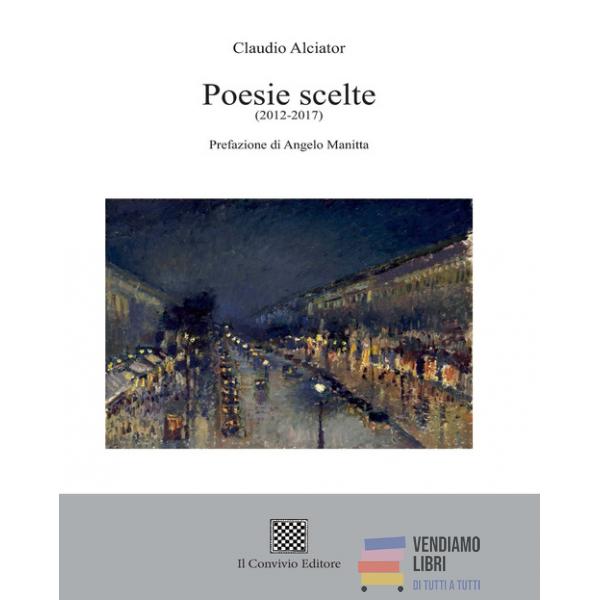 Claudio Alciator

Poesie scelte
(2012-2017)

Prefazione di Angelo Manitta

Il Convivio Editore

VENDIAMO
LIBRI
DI TUTTI A TUTTI